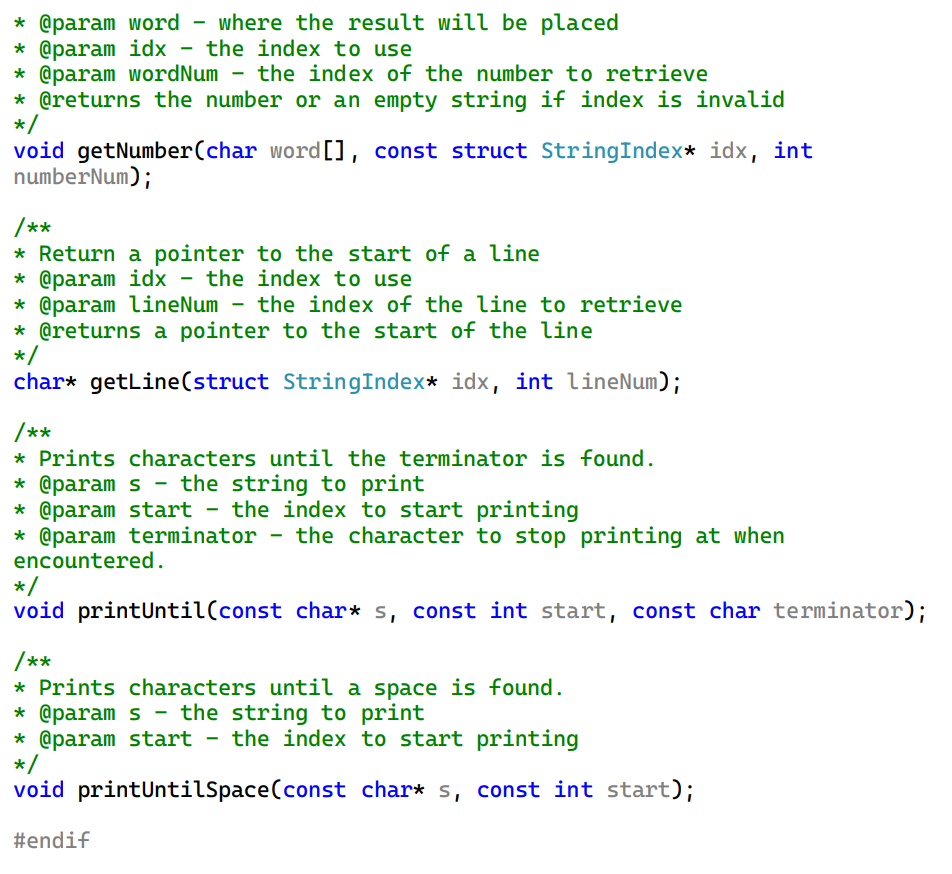 * @param word - where the result will be placed
* @param idx - the index to use
* @param wordNum - the index of the number to retrieve
* @returns the number or an empty string if index is invalid
*/
void getNumber(char word[], const struct StringIndex* idx, int numberNum);

/**
* Return a pointer to the start of a line
* @param idx - the index to use
* @param lineNum - the index of the line to retrieve
* @returns a pointer to the start of the line
*/
char* getLine(struct StringIndex* idx, int lineNum);

/**
* Prints characters until the terminator is found.
* @param s - the string to print
* @param start - the index to start printing
* @param terminator - the character to stop printing at when encountered.
*/
void printUntil(const char* s, const int start, const char terminator);

/**
* Prints characters until a space is found.
* @param s - the string to print
* @param start - the index to start printing
*/
void printUntilSpace(const char* s, const int start);

#endif